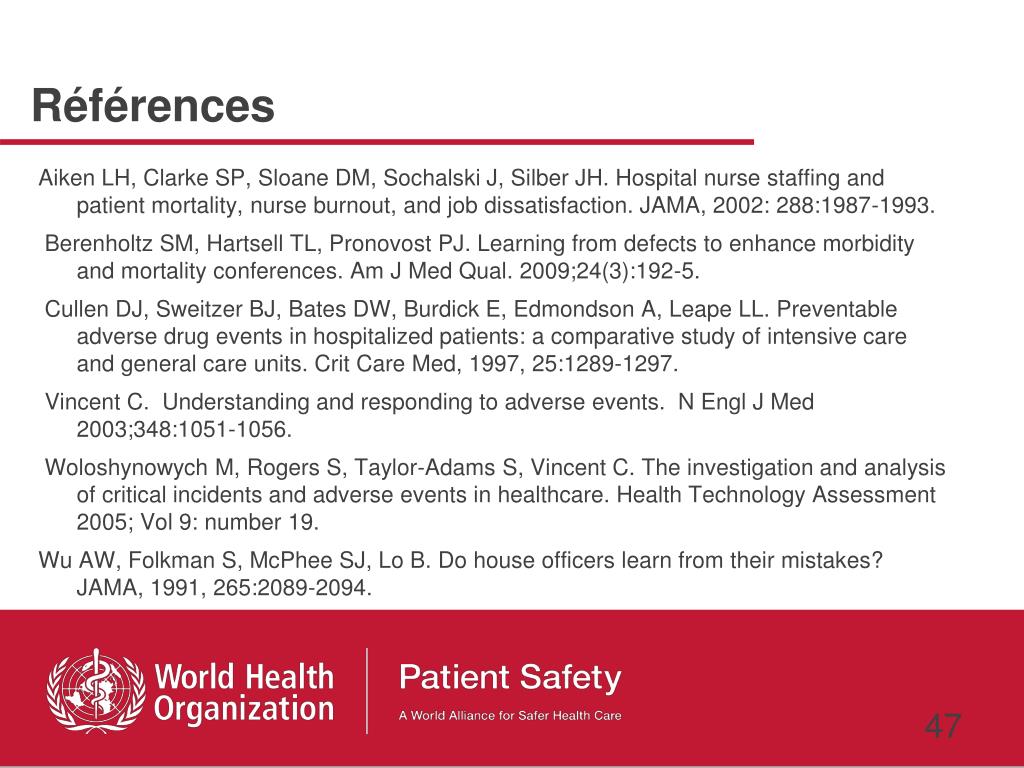 Références

Aiken LH, Clarke SP, Sloane DM, Sochalski J, Silber JH. Hospital nurse staffing and patient mortality, nurse burnout, and job dissatisfaction. JAMA, 2002: 288:1987-1993.

Berenholtz SM, Hartsell TL, Pronovost PJ. Learning from defects to enhance morbidity and mortality conferences. Am J Med Qual. 2009;24(3):192-5.

Cullen DJ, Sweitzer BJ, Bates DW, Burdick E, Edmondson A, Leape LL. Preventable adverse drug events in hospitalized patients: a comparative study of intensive care and general care units. Crit Care Med, 1997, 25:1289-1297.

Vincent C. Understanding and responding to adverse events. N Engl J Med 2003;348:1051-1056.

Woloshynowych M, Rogers S, Taylor-Adams S, Vincent C. The investigation and analysis of critical incidents and adverse events in healthcare. Health Technology Assessment 2005; Vol 9: number 19.

Wu AW, Folkman S, McPhee SJ, Lo B. Do house officers learn from their mistakes? JAMA, 1991, 265:2089-2094.

World Health Organization

Patient Safety
A World Alliance for Safer Health Care

47